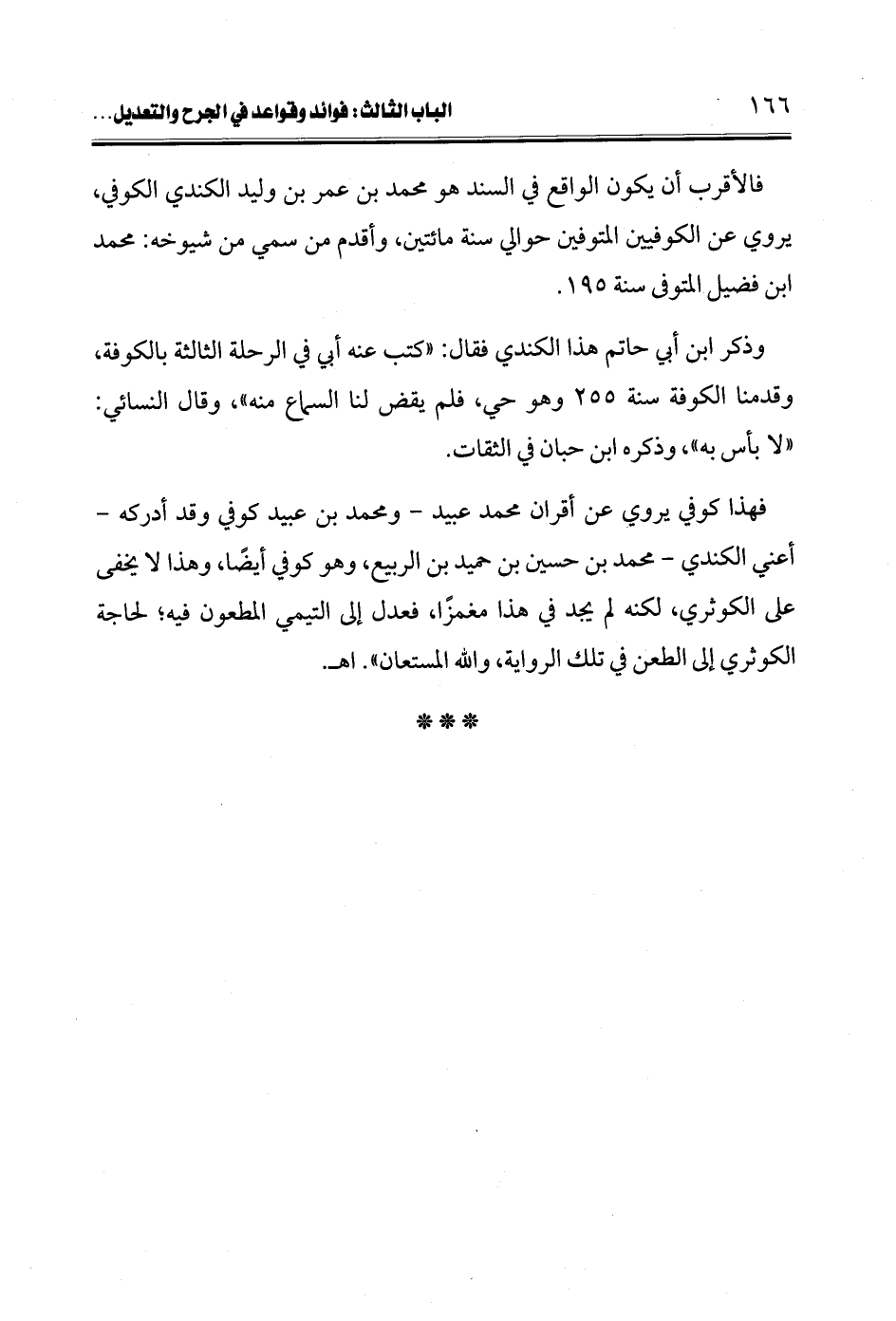 ١٦٦ الباب الثالث: فوائد وقواعد في الجرح والتعديل...

فالأقرب أن يكون الواقع في السند هو محمد بن عمر بن وليد الكندي الكوفي، يروي عن الكوفيين المتوفين حوالي سنة مائتين، وأقدم من سمي من شيوخه: محمد ابن فضيل المتوفى سنة ١٩٥.

وذكر ابن أبي حاتم هذا الكندي فقال: «كتب عنه أبي في الرحلة الثالثة بالكوفة، وقدمنا الكوفة سنة ٢٥٥ وهو حي، فلم يقض لنا السماع منه»، وقال النسائي: «لا بأس به»، وذكره ابن حبان في الثقات.

فهذا كوفي يروي عن أقران محمد عبيد - ومحمد بن عبيد كوفي وقد أدركه - أعني الكندي - محمد بن حسين بن حميد بن الربيع، وهو كوفي أيضًا، وهذا لا يخفى على الكوثري، لكنه لم يجد في هذا مغمزًا، فعدل إلى التيمي المطعون فيه؛ لحاجة الكوثري إلى الطعن في تلك الرواية، والله المستعان». اهـ.

***